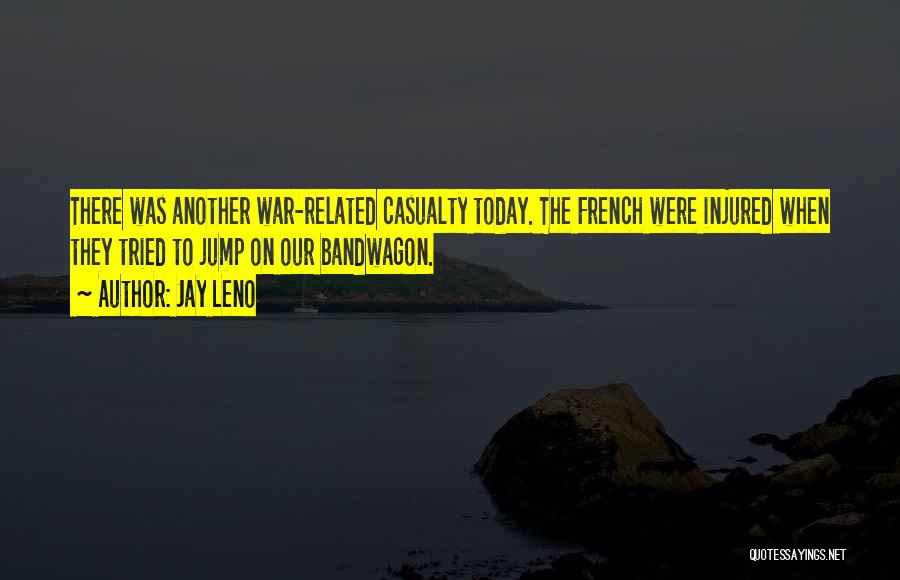 THERE WAS ANOTHER WAR-RELATED CASUALTY TODAY. THE FRENCH WERE INJURED WHEN THEY TRIED TO JUMP ON OUR BANDWAGON.

~ AUTHOR: JAY LENO

QUOTESSAYINGS.NET